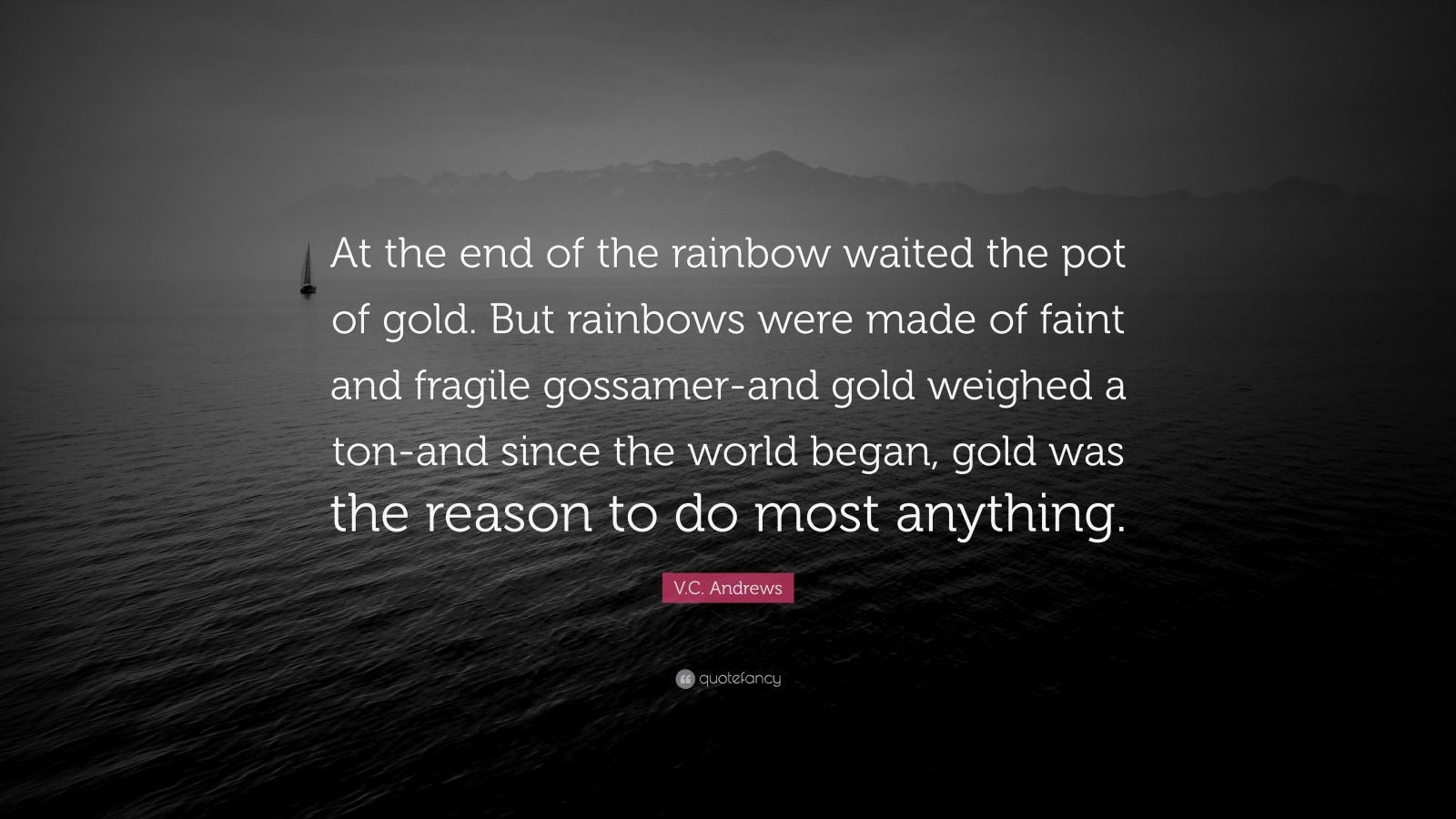 At the end of the rainbow waited the pot of gold. But rainbows were made of faint and fragile gossamer-and gold weighed a ton-and since the world began, gold was the reason to do most anything.

V.C. Andrews

quotefancy